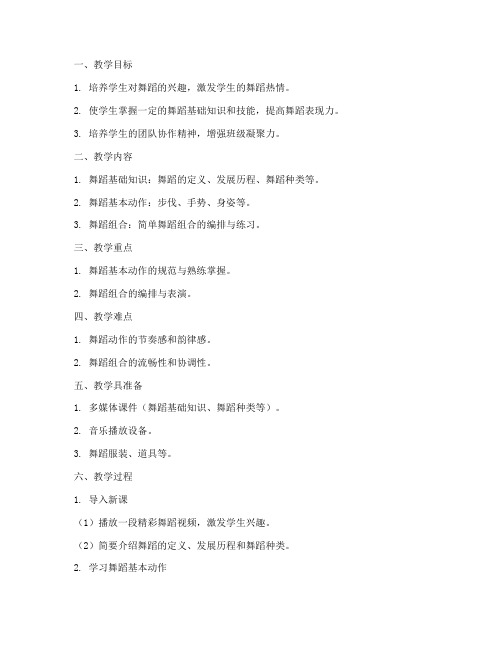 一、教学目标

1. 培养学生对舞蹈的兴趣，激发学生的舞蹈热情。

2. 使学生掌握一定的舞蹈基础知识和技能，提高舞蹈表现力。

3. 培养学生的团队协作精神，增强班级凝聚力。

二、教学内容

1. 舞蹈基础知识：舞蹈的定义、发展历程、舞蹈种类等。

2. 舞蹈基本动作：步伐、手势、身姿等。

3. 舞蹈组合：简单舞蹈组合的编排与练习。

三、教学重点

1. 舞蹈基本动作的规范与熟练掌握。

2. 舞蹈组合的编排与表演。

四、教学难点

1. 舞蹈动作的节奏感和韵律感。

2. 舞蹈组合的流畅性和协调性。

五、教学具准备

1. 多媒体课件（舞蹈基础知识、舞蹈种类等）。

2. 音乐播放设备。

3. 舞蹈服装、道具等。

六、教学过程

1. 导入新课

（1）播放一段精彩舞蹈视频，激发学生兴趣。

（2）简要介绍舞蹈的定义、发展历程和舞蹈种类。

2. 学习舞蹈基本动作